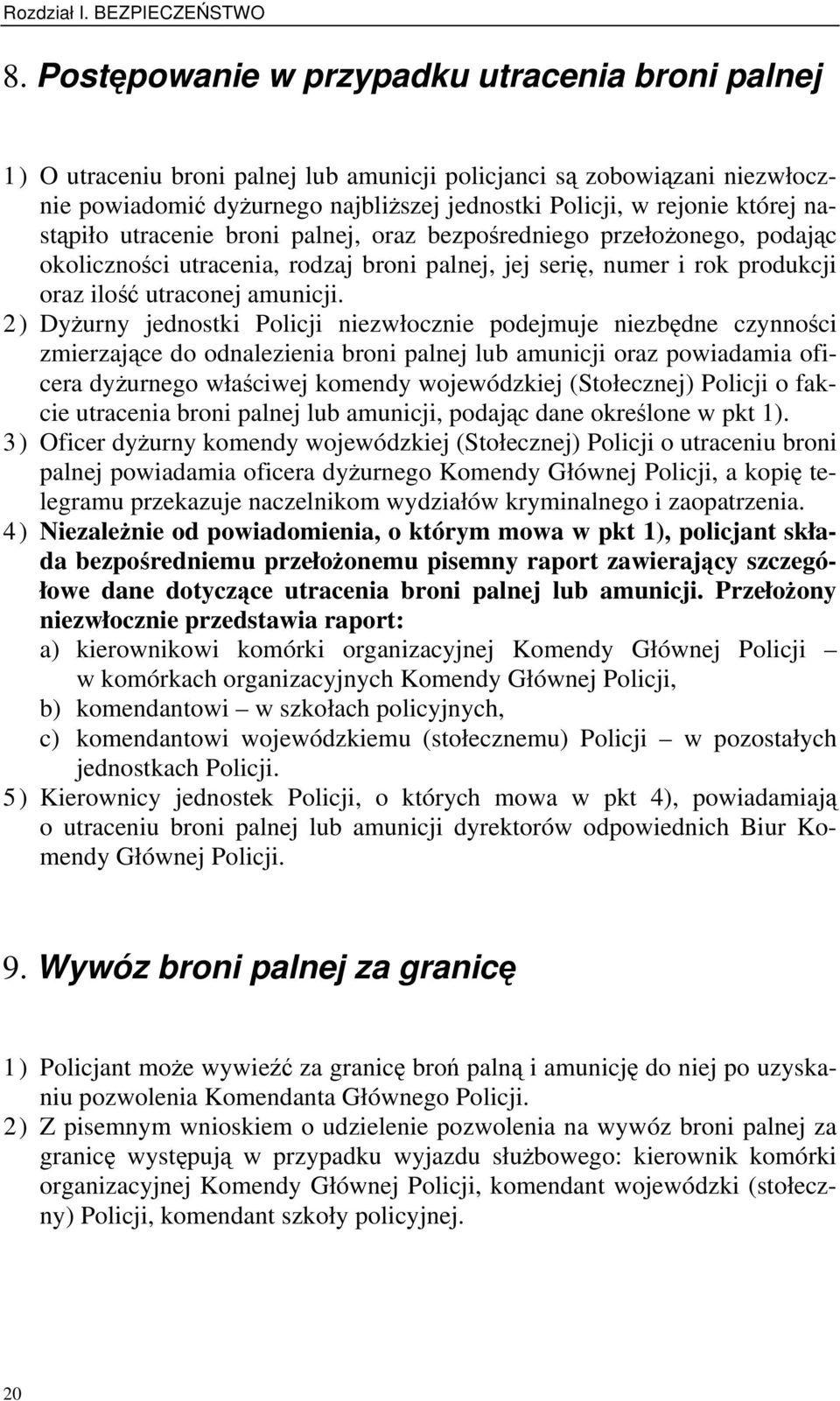 Rozdział I. BEZPIECZEŃSTWO

8. Postępowanie w przypadku utracenia broni palnej

1) O utraceniu broni palnej lub amunicji policjanci są zobowiązani niezwłocznie powiadomić dyżurnego najbliższej jednostki Policji, w rejonie której nastąpiło utracenie broni palnej, oraz bezpośredniego przełożonego, podając okoliczności utracenia, rodzaj broni palnej, jej serię, numer i rok produkcji oraz ilość utraconej amunicji.

2) Dyżurny jednostki Policji niezwłocznie podejmuje niezbędne czynności zmierzające do odnalezienia broni palnej lub amunicji oraz powiadamia oficera dyżurnego właściwej komendy wojewódzkiej (Stołecznej) Policji o fakcie utracenia broni palnej lub amunicji, podając dane określone w pkt 1).

3) Oficer dyżurny komendy wojewódzkiej (Stołecznej) Policji o utraceniu broni palnej powiadamia oficera dyżurnego Komendy Głównej Policji, a kopię telegramu przekazuje naczelnikom wydziałów kryminalnego i zaopatrzenia.

4) Niezależnie od powiadomienia, o którym mowa w pkt 1), policjant składa bezpośredniemu przełożonemu pisemny raport zawierający szczegółowe dane dotyczące utracenia broni palnej lub amunicji. Przełożony niezwłocznie przedstawia raport:
a) kierownikowi komórki organizacyjnej Komendy Głównej Policji – w komórkach organizacyjnych Komendy Głównej Policji,
b) komendantowi – w szkołach policyjnych,
c) komendantowi wojewódzkiemu (stołecznemu) Policji – w pozostałych jednostkach Policji.

5) Kierownicy jednostek Policji, o których mowa w pkt 4), powiadamiają o utraceniu broni palnej lub amunicji dyrektorów odpowiednich Biur Komendy Głównej Policji.

9. Wywóz broni palnej za granicę

1) Policjant może wywieźć za granicę broń palną i amunicję do niej po uzyskaniu pozwolenia Komendanta Głównego Policji.

2) Z pisemnym wnioskiem o udzielenie pozwolenia na wywóz broni palnej za granicę występują w przypadku wyjazdu służbowego: kierownik komórki organizacyjnej Komendy Głównej Policji, komendant wojewódzki (stołeczny) Policji, komendant szkoły policyjnej.

20